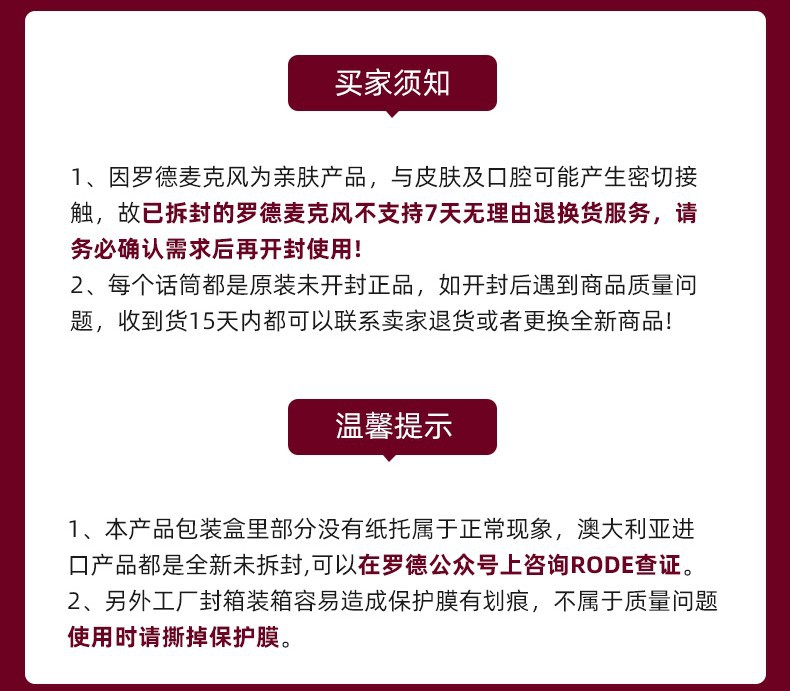 买家须知

1、因罗德麦克风为亲肤产品，与皮肤及口腔可能产生密切接触，故已拆封的罗德麦克风不支持7天无理由退换货服务，请务必确认需求后再开封使用!
2、每个话筒都是原装未开封正品，如开封后遇到商品质量问题，收到货15天内都可以联系卖家退货或者更换全新商品!

温馨提示

1、本产品包装盒里部分没有纸托属于正常现象，澳大利亚进口产品都是全新未拆封,可以在罗德公众号上咨询RODE查证。
2、另外工厂封箱装箱容易造成保护膜有划痕，不属于质量问题使用时请撕掉保护膜。